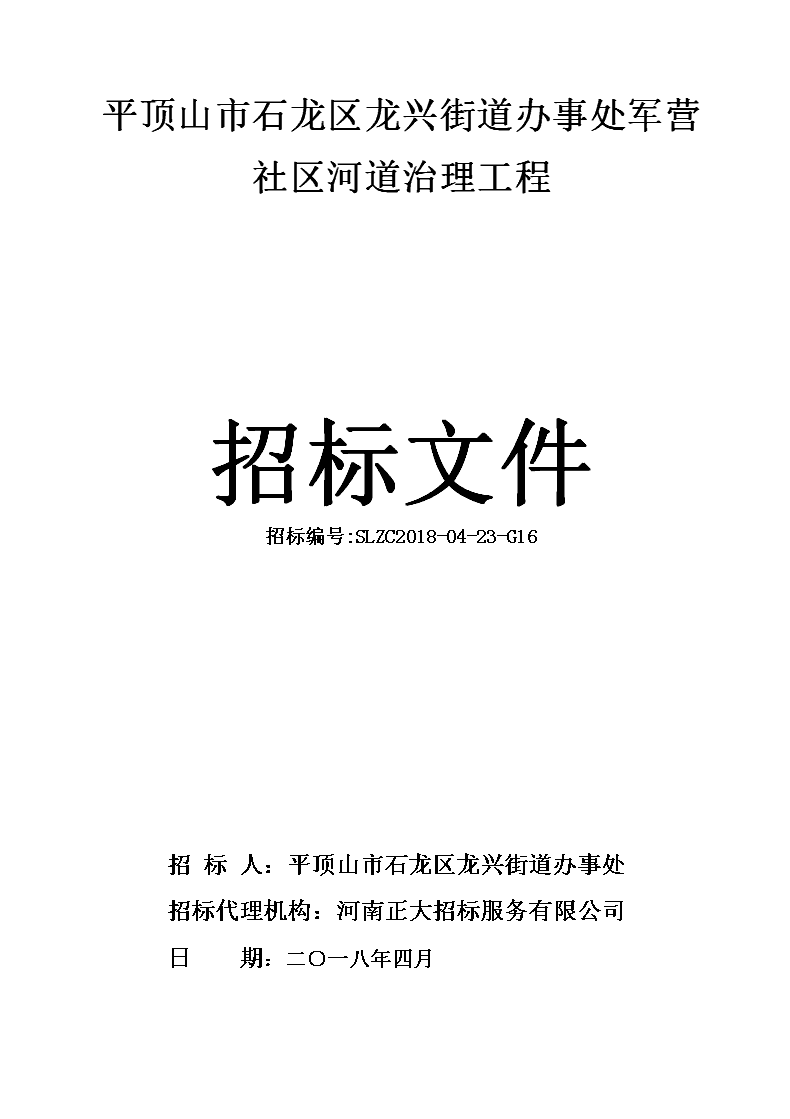 平顶山市石龙区龙兴街道办事处军营社区河道治理工程

招标文件

招标编号:SLZC2018-04-23-G16

招 标 人：平顶山市石龙区龙兴街道办事处

招标代理机构：河南正大招标服务有限公司

日 期：二〇一八年四月